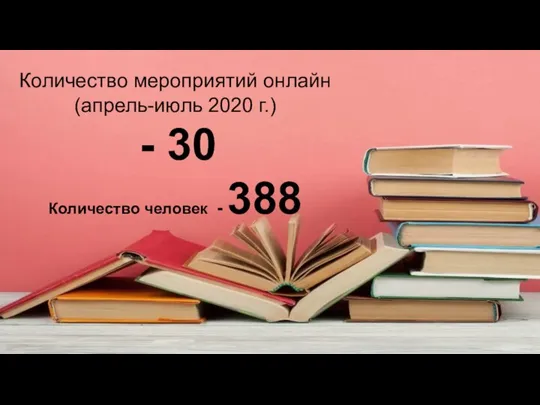 Количество мероприятий онлайн (апрель-июль 2020 г.)

- 30

Количество человек - 388